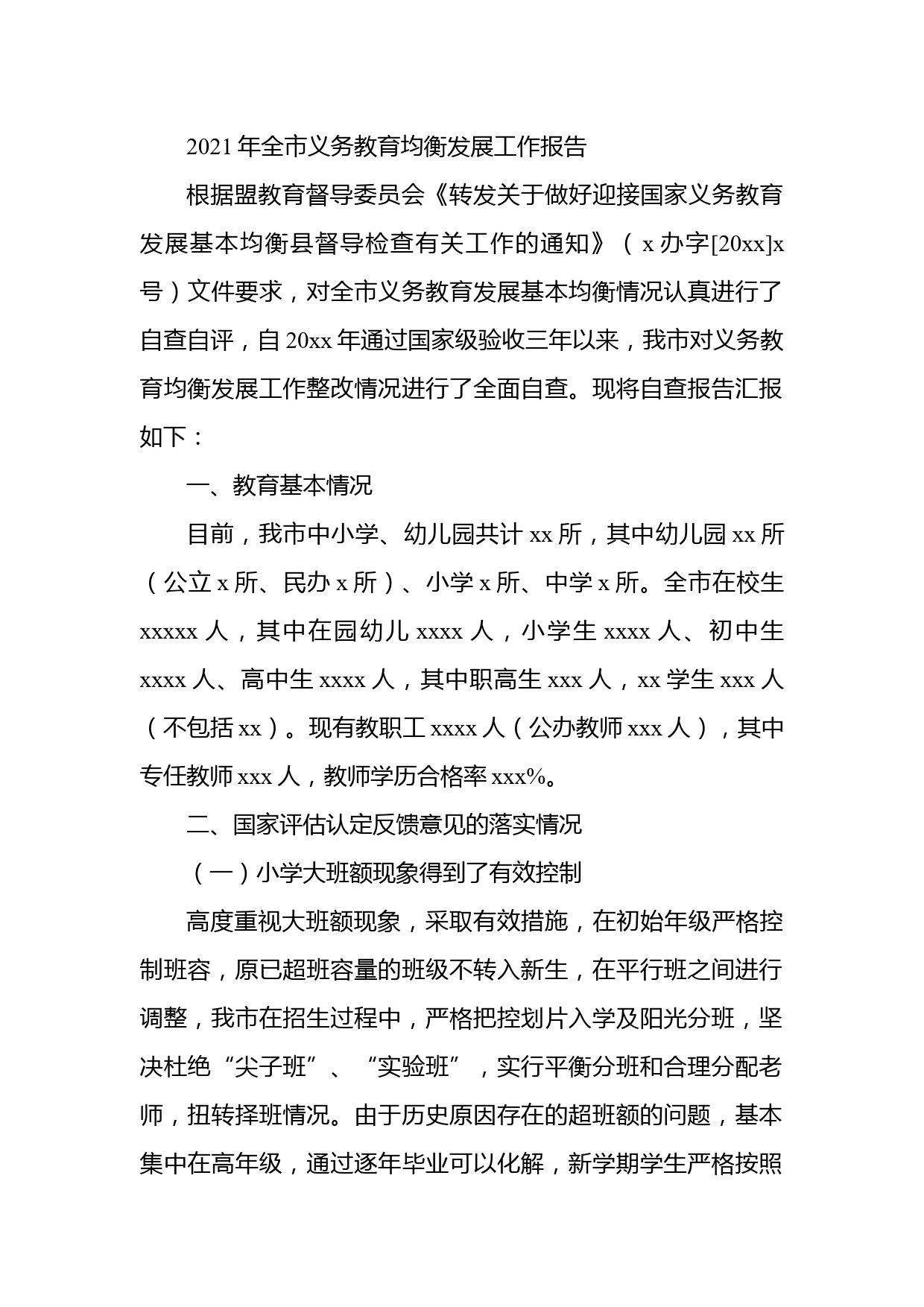 2021年全市义务教育均衡发展工作报告

根据盟教育督导委员会《转发关于做好迎接国家义务教育发展基本均衡县督导检查有关工作的通知》（x办字[20xx]x号）文件要求，对全市义务教育发展基本均衡情况认真进行了自查自评，自20xx年通过国家级验收三年以来，我市对义务教育均衡发展工作整改情况进行了全面自查。现将自查报告汇报如下：

一、教育基本情况

目前，我市中小学、幼儿园共计xx所，其中幼儿园xx所（公立x所、民办x所）、小学x所、中学x所。全市在校生xxxxx人，其中在园幼儿xxxx人，小学生xxxx人、初中生xxxx人、高中生xxxx人，其中职高生xxx人，xx学生xxx人（不包括xx）。现有教职工xxxx人（公办教师xxx人），其中专任教师xxx人，教师学历合格率xxx%。

二、国家评估认定反馈意见的落实情况

（一）小学大班额现象得到了有效控制

高度重视大班额现象，采取有效措施，在初始年级严格控制班容，原已超班容量的班级不转入新生，在平行班之间进行调整，我市在招生过程中，严格把控划片入学及阳光分班，坚决杜绝“尖子班”、“实验班”，实行平衡分班和合理分配老师，扭转择班情况。由于历史原因存在的超班额的问题，基本集中在高年级，通过逐年毕业可以化解，新学期学生严格按照